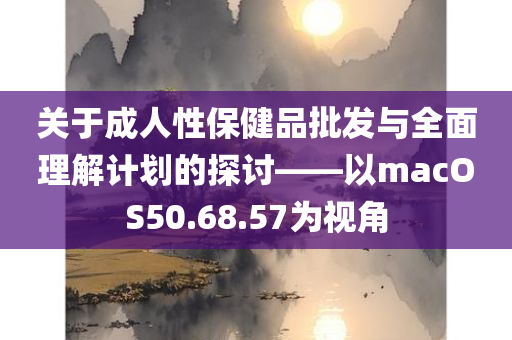 关于成人性保健品批发与全面理解计划的探讨——以macOS50.68.57为视角